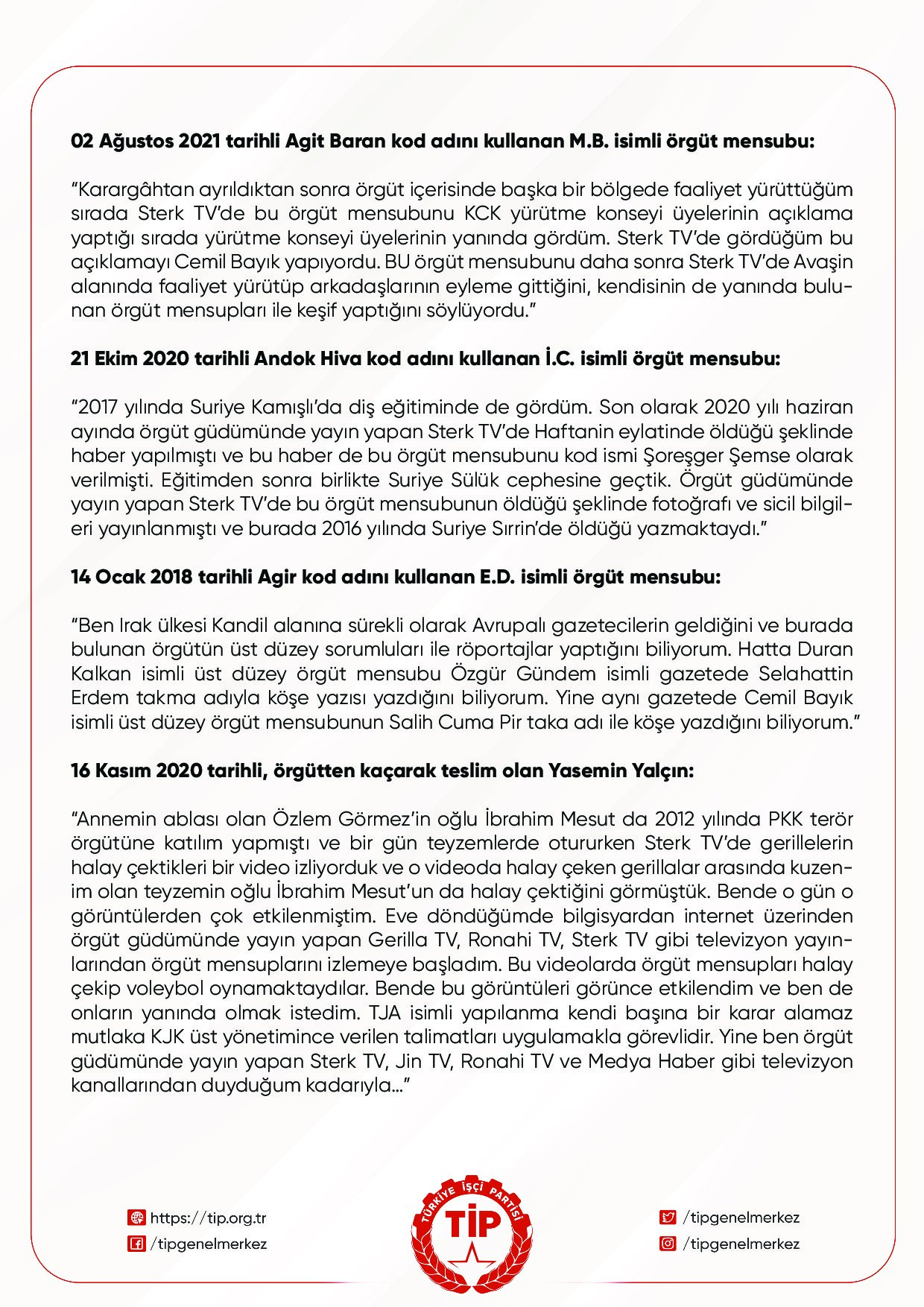 02 Ağustos 2021 tarihli Agit Baran kod adını kullanan M.B. isimli örgüt mensubu:

"Karargâhtan ayrıldıktan sonra örgüt içerisinde başka bir bölgede faaliyet yürüttüğüm sırada Sterk TV'de bu örgüt mensubunu KCK yürütme konseyi üyelerinin açıklama yaptığı sırada yürütme konseyi üyelerinin yanında gördüm. Sterk TV'de gördüğüm bu açıklamayı Cemil Bayık yapıyordu. BU örgüt mensubunu daha sonra Sterk TV'de Avaşin alanında faaliyet yürütüp arkadaşlarının eyleme gittiğini, kendisinin de yanında bulunan örgüt mensupları ile keşif yaptığını söylüyordu."

21 Ekim 2020 tarihli Andok Hiva kod adını kullanan İ.C. isimli örgüt mensubu:

"2017 yılında Suriye Kamışlı'da diş eğitiminde de gördüm. Son olarak 2020 yılı haziran ayında örgüt güdümünde yayın yapan Sterk TV'de Haftanin eylatinde öldüğü şeklinde haber yapılmıştı ve bu haber de bu örgüt mensubunu kod ismi Şoreşger Şemse olarak verilmişti. Eğitimden sonra birlikte Suriye Sülük cephesine geçtik. Örgüt güdümünde yayın yapan Sterk TV'de bu örgüt mensubunun öldüğü şeklinde fotoğrafı ve sicil bilgileri yayınlanmıştı ve burada 2016 yılında Suriye Sırrin'de öldüğü yazmaktaydı."

14 Ocak 2018 tarihli Agir kod adını kullanan E.D. isimli örgüt mensubu:

"Ben Irak ülkesi Kandil alanına sürekli olarak Avrupalı gazetecilerin geldiğini ve burada bulunan örgütün üst düzey sorumluları ile röportajlar yaptığını biliyorum. Hatta Duran Kalkan isimli üst düzey örgüt mensubu Özgür Gündem isimli gazetede Selahattin Erdem takma adıyla köşe yazısı yazdığını biliyorum. Yine aynı gazetede Cemil Bayık isimli üst düzey örgüt mensubunun Salih Cuma Pir taka adı ile köşe yazdığını biliyorum."

16 Kasım 2020 tarihli, örgütten kaçarak teslim olan Yasemin Yalçın:

"Annemin ablası olan Özlem Görmez'in oğlu İbrahim Mesut da 2012 yılında PKK terör örgütüne katılım yapmıştı ve bir gün teyzemlerde otururken Sterk TV'de gerillelerin halay çektikleri bir video izliyorduk ve o videoda halay çeken gerillalar arasında kuzenim olan teyzemin oğlu İbrahim Mesut'un da halay çektiğini görmüştük. Bende o gün o görüntülerden çok etkilenmiştim. Eve döndüğümde bilgisyardan internet üzerinden örgüt güdümünde yayın yapan Gerilla TV, Ronahi TV, Sterk TV gibi televizyon yayınlarından örgüt mensuplarını izlemeye başladım. Bu videolarda örgüt mensupları halay çekip voleybol oynamaktaydılar. Bende bu görüntüleri görünce etkilendim ve ben de onların yanında olmak istedim. TJA isimli yapılanma kendi başına bir karar alamaz mutlaka KJK üst yönetimince verilen talimatları uygulamakla görevlidir. Yine ben örgüt güdümünde yayın yapan Sterk TV, Jin TV, Ronahi TV ve Medya Haber gibi televizyon kanallarından duyduğum kadarıyla..."

https://tip.org.tr
/tipgenelmerkez

TÜRKİYE İŞÇİ PARTİSİ
TİP

/tipgenelmerkez
/tipgenelmerkez